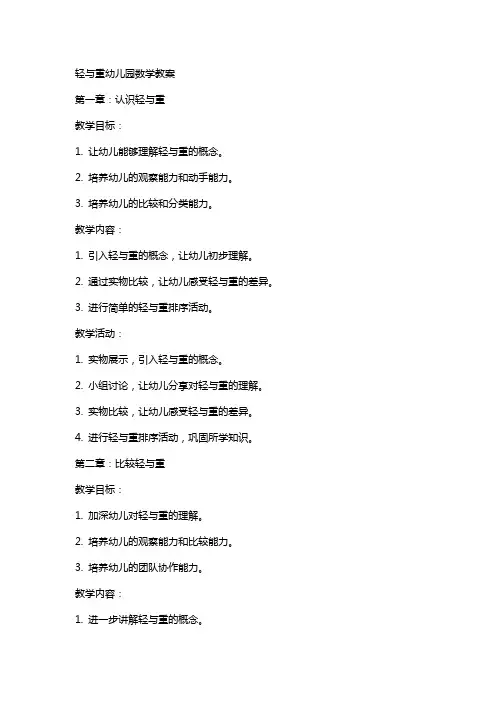 轻与重幼儿园数学教案

第一章：认识轻与重

教学目标：

1. 让幼儿能够理解轻与重的概念。

2. 培养幼儿的观察能力和动手能力。

3. 培养幼儿的比较和分类能力。

教学内容：

1. 引入轻与重的概念，让幼儿初步理解。

2. 通过实物比较，让幼儿感受轻与重的差异。

3. 进行简单的轻与重排序活动。

教学活动：

1. 实物展示，引入轻与重的概念。

2. 小组讨论，让幼儿分享对轻与重的理解。

3. 实物比较，让幼儿感受轻与重的差异。

4. 进行轻与重排序活动，巩固所学知识。

第二章：比较轻与重

教学目标：

1. 加深幼儿对轻与重的理解。

2. 培养幼儿的观察能力和比较能力。

3. 培养幼儿的团队协作能力。

教学内容：

1. 进一步讲解轻与重的概念。